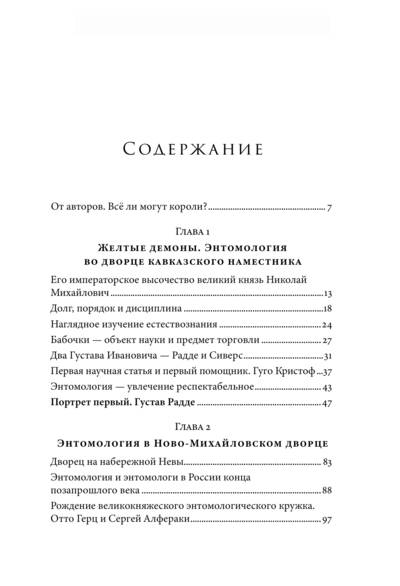 Содержание

От авторов. Всё ли могут короли? 7

Глава 1

Желтые демоны. Энтомология во дворце кавказского наместника

Его императорское высочество великий князь Николай Михайлович 13

Долг, порядок и дисциплина 18

Наглядное изучение естествознания 24

Бабочки — объект науки и предмет торговли 27

Два Густава Ивановича — Радде и Сиверс 31

Первая научная статья и первый помощник. Гуго Кристоф 37

Энтомология — увлечение респектабельное 43

Портрет первый. Густав Радде 47

Глава 2

Энтомология в Ново-Михайловском дворце

Дворец на набережной Невы 83

Энтомология и энтомологи в России конца позапрошлого века 88

Рождение великокняжеского энтомологического кружка. Отто Герц и Сергей Алфераки 97